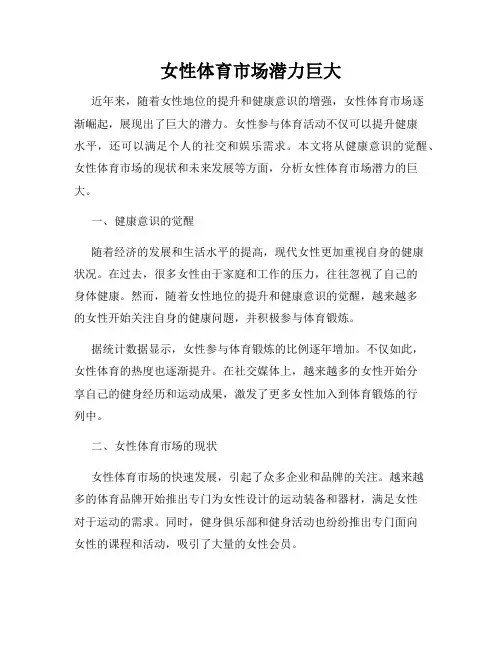 女性体育市场潜力巨大

近年来，随着女性地位的提升和健康意识的增强，女性体育市场逐渐崛起，展现出了巨大的潜力。女性参与体育活动不仅可以提升健康水平，还可以满足个人的社交和娱乐需求。本文将从健康意识的觉醒、女性体育市场的现状和未来发展等方面，分析女性体育市场潜力的巨大。

一、健康意识的觉醒

随着经济的发展和生活水平的提高，现代女性更加重视自身的健康状况。在过去，很多女性由于家庭和工作的压力，往往忽视了自己的身体健康。然而，随着女性地位的提升和健康意识的觉醒，越来越多的女性开始关注自身的健康问题，并积极参与体育锻炼。

据统计数据显示，女性参与体育锻炼的比例逐年增加。不仅如此，女性体育的热度也逐渐提升。在社交媒体上，越来越多的女性开始分享自己的健身经历和运动成果，激发了更多女性加入到体育锻炼的行列中。

二、女性体育市场的现状

女性体育市场的快速发展，引起了众多企业和品牌的关注。越来越多的体育品牌开始推出专门为女性设计的运动装备和器材，满足女性对于运动的需求。同时，健身俱乐部和健身活动也纷纷推出专门面向女性的课程和活动，吸引了大量的女性会员。